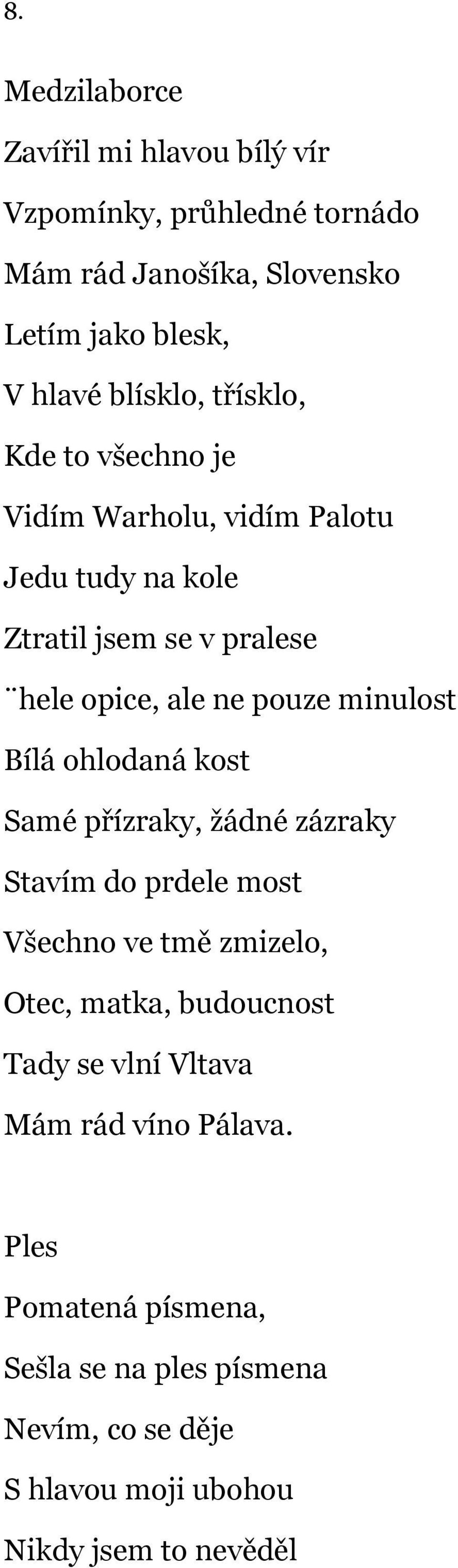 8.

Medzilaborce

Zavířil mi hlavou bílý vír

Vzpomínky, průhledné tornádo

Mám rád Janošíka, Slovensko

Letím jako blesk,

V hlavé blísklo, třísklo,

Kde to všechno je

Vidím Warholu, vidím Palotu

Jedu tudy na kole

Ztratil jsem se v pralese

¨hele opice, ale ne pouze minulost

Bílá ohlodaná kost

Samé přízraky, žádné zázraky

Stavím do prdele most

Všechno ve tmě zmizelo,

Otec, matka, budoucnost

Tady se vlní Vltava

Mám rád víno Pálava.

Ples

Pomatená písmena,

Sešla se na ples písmena

Nevím, co se děje

S hlavou moji ubohou

Nikdy jsem to nevěděl